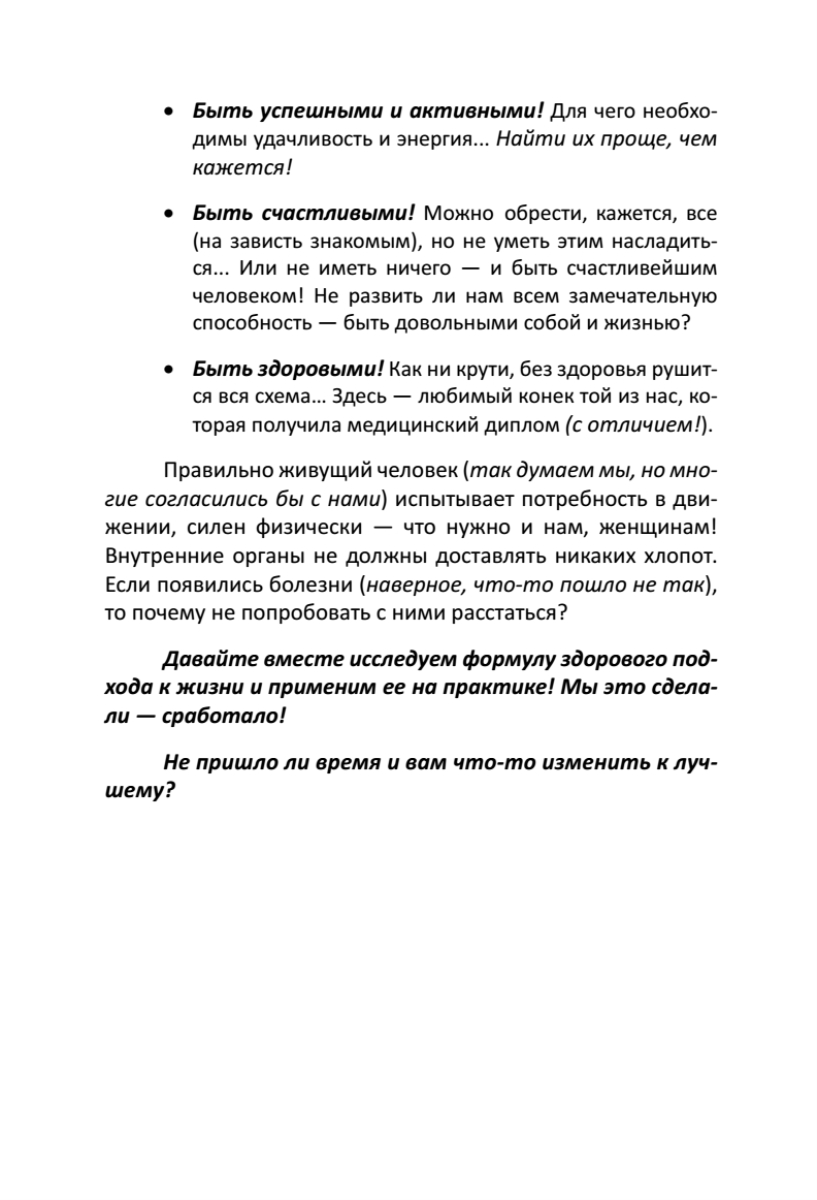 • Быть успешными и активными! Для чего необходимы удачливость и энергия... Найти их проще, чем кажется!

• Быть счастливыми! Можно обрести, кажется, все (на зависть знакомым), но не уметь этим насладиться... Или не иметь ничего — и быть счастливейшим человеком! Не развить ли нам всем замечательную способность — быть довольными собой и жизнью?

• Быть здоровыми! Как ни крути, без здоровья рушится вся схема... Здесь — любимый конек той из нас, которая получила медицинский диплом (с отличием!).

Правильно живущий человек (так думаем мы, но многие согласились бы с нами) испытывает потребность в движении, силен физически — что нужно и нам, женщинам! Внутренние органы не должны доставлять никаких хлопот. Если появились болезни (наверное, что-то пошло не так), то почему не попробовать с ними расстаться?

Давайте вместе исследуем формулу здорового подхода к жизни и применим ее на практике! Мы это сделали — сработало!

Не пришло ли время и вам что-то изменить к лучшему?